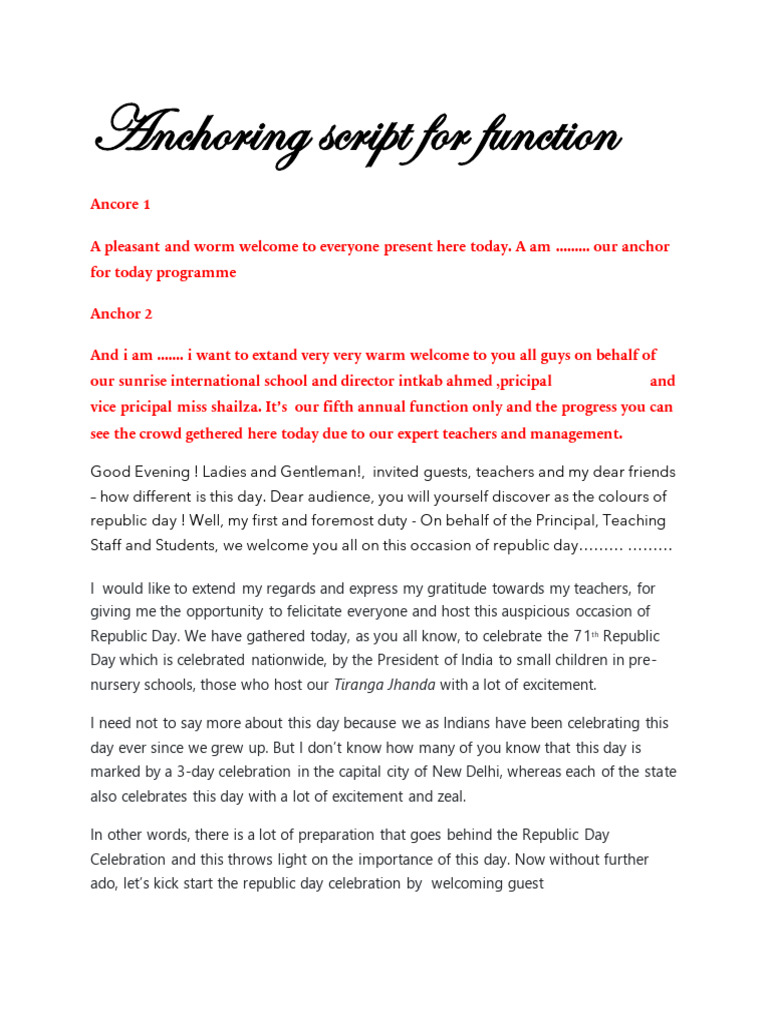 Anchoring script for function

Ancore 1

A pleasant and worm welcome to everyone present here today. A am ......... our anchor for today programme

Anchor 2

And i am ....... i want to extand very very warm welcome to you all guys on behalf of our sunrise international school and director intkab ahmed ,pricipal and vice pricipal miss shailza. It's our fifth annual function only and the progress you can see the crowd gethered here today due to our expert teachers and management.

Good Evening ! Ladies and Gentleman!, invited guests, teachers and my dear friends – how different is this day. Dear audience, you will yourself discover as the colours of republic day ! Well, my first and foremost duty - On behalf of the Principal, Teaching Staff and Students, we welcome you all on this occasion of republic day……… ………

I would like to extend my regards and express my gratitude towards my teachers, for giving me the opportunity to felicitate everyone and host this auspicious occasion of Republic Day. We have gathered today, as you all know, to celebrate the 71$^{th}$ Republic Day which is celebrated nationwide, by the President of India to small children in pre-nursery schools, those who host our Tiranga Jhanda with a lot of excitement.

I need not to say more about this day because we as Indians have been celebrating this day ever since we grew up. But I don't know how many of you know that this day is marked by a 3-day celebration in the capital city of New Delhi, whereas each of the state also celebrates this day with a lot of excitement and zeal.

In other words, there is a lot of preparation that goes behind the Republic Day Celebration and this throws light on the importance of this day. Now without further ado, let's kick start the republic day celebration by welcoming guest